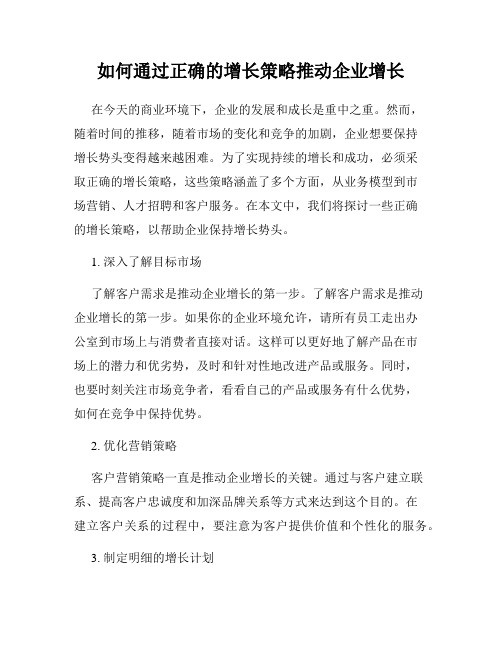 如何通过正确的增长策略推动企业增长

在今天的商业环境下，企业的发展和成长是重中之重。然而，随着时间的推移，随着市场的变化和竞争的加剧，企业想要保持增长势头变得越来越困难。为了实现持续的增长和成功，必须采取正确的增长策略，这些策略涵盖了多个方面，从业务模型到市场营销、人才招聘和客户服务。在本文中，我们将探讨一些正确的增长策略，以帮助企业保持增长势头。

1. 深入了解目标市场

了解客户需求是推动企业增长的第一步。了解客户需求是推动企业增长的第一步。如果你的企业环境允许，请所有员工走出办公室到市场上与消费者直接对话。这样可以更好地了解产品在市场上的潜力和优劣势，及时和针对性地改进产品或服务。同时，也要时刻关注市场竞争者，看看自己的产品或服务有什么优势，如何在竞争中保持优势。

2. 优化营销策略

客户营销策略一直是推动企业增长的关键。通过与客户建立联系、提高客户忠诚度和加深品牌关系等方式来达到这个目的。在建立客户关系的过程中，要注意为客户提供价值和个性化的服务。

3. 制定明细的增长计划